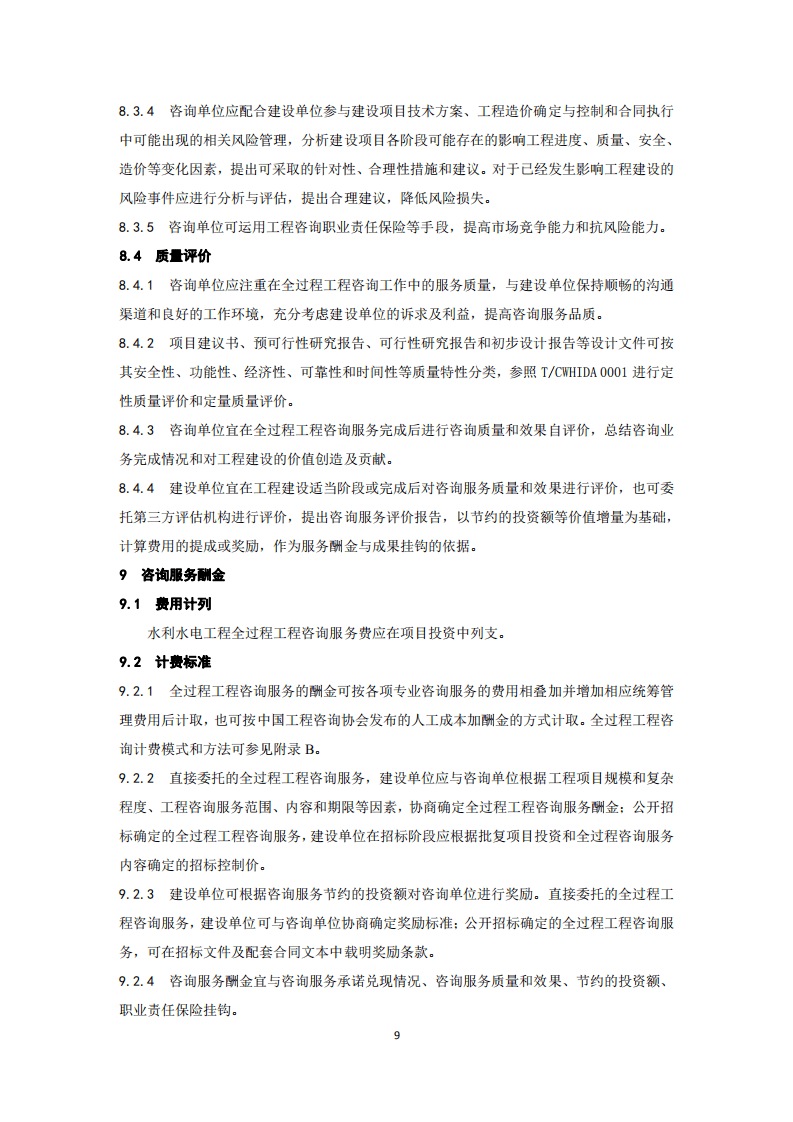 8.3.4 咨询单位应配合建设单位参与建设项目技术方案、工程造价确定与控制和合同执行中可能出现的相关风险管理，分析建设项目各阶段可能存在的影响工程进度、质量、安全、造价等变化因素，提出可采取的针对性、合理性措施和建议。对于已经发生影响工程建设的风险事件应进行分析与评估，提出合理建议，降低风险损失。

8.3.5 咨询单位可运用工程咨询职业责任保险等手段，提高市场竞争能力和抗风险能力。

8.4 质量评价

8.4.1 咨询单位应注重在全过程工程咨询工作中的服务质量，与建设单位保持顺畅的沟通渠道和良好的工作环境，充分考虑建设单位的诉求及利益，提高咨询服务品质。

8.4.2 项目建议书、预可行性研究报告、可行性研究报告和初步设计报告等设计文件可按其安全性、功能性、经济性、可靠性和时间性等质量特性分类，参照 T/CWHIDA 0001 进行定性质量评价和定量质量评价。

8.4.3 咨询单位宜在全过程工程咨询服务完成后进行咨询质量和效果自评价，总结咨询业务完成情况和对工程建设的价值创造及贡献。

8.4.4 建设单位宜在工程建设适当阶段或完成后对咨询服务质量和效果进行评价，也可委托第三方评估机构进行评价，提出咨询服务评价报告，以节约的投资额等价值增量为基础，计算费用的提成或奖励，作为服务酬金与成果挂钩的依据。

9 咨询服务酬金

9.1 费用计列

水利水电工程全过程工程咨询服务费应在项目投资中列支。

9.2 计费标准

9.2.1 全过程工程咨询服务的酬金可按各项专业咨询服务的费用相叠加并增加相应统筹管理费用后计取，也可按中国工程咨询协会发布的人工成本加酬金的方式计取。全过程工程咨询计费模式和方法可参见附录 B。

9.2.2 直接委托的全过程工程咨询服务，建设单位应与咨询单位根据工程项目规模和复杂程度、工程咨询服务范围、内容和期限等因素，协商确定全过程工程咨询服务酬金；公开招标确定的全过程工程咨询服务，建设单位在招标阶段应根据批复项目投资和全过程咨询服务内容确定的招标控制价。

9.2.3 建设单位可根据咨询服务节约的投资额对咨询单位进行奖励。直接委托的全过程工程咨询服务，建设单位可与咨询单位协商确定奖励标准；公开招标确定的全过程工程咨询服务，可在招标文件及配套合同文本中载明奖励条款。

9.2.4 咨询服务酬金宜与咨询服务承诺兑现情况、咨询服务质量和效果、节约的投资额、职业责任保险挂钩。

9